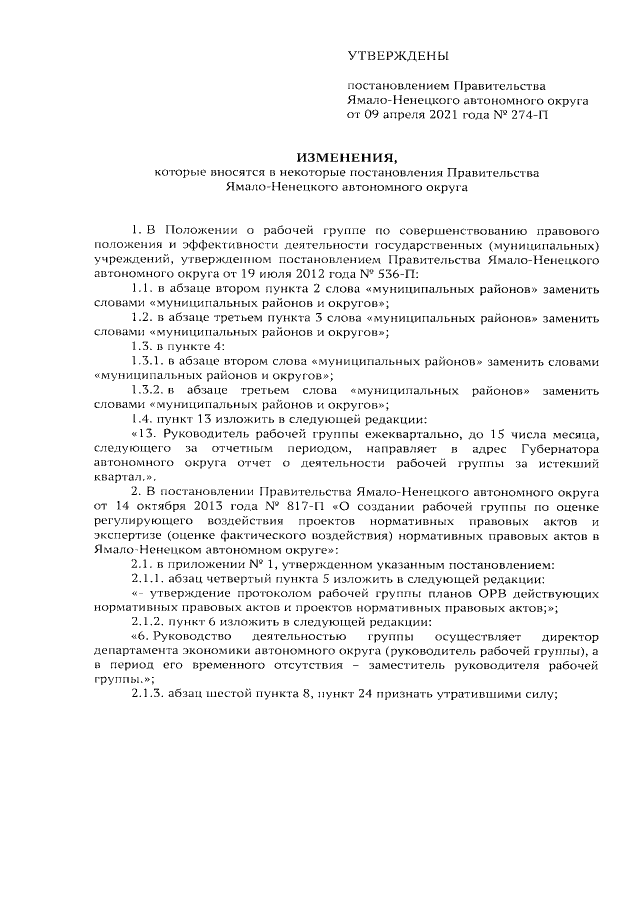 УТВЕРЖДЕНЫ

постановлением Правительства Ямало-Ненецкого автономного округа от 09 апреля 2021 года № 274-П

ИЗМЕНЕНИЯ,
которые вносятся в некоторые постановления Правительства Ямало-Ненецкого автономного округа

1. В Положении о рабочей группе по совершенствованию правового положения и эффективности деятельности государственных (муниципальных) учреждений, утвержденном постановлением Правительства Ямало-Ненецкого автономного округа от 19 июля 2012 года № 536-П:

1.1. в абзаце втором пункта 2 слова «муниципальных районов» заменить словами «муниципальных районов и округов»;

1.2. в абзаце третьем пункта 3 слова «муниципальных районов» заменить словами «муниципальных районов и округов»;

1.3. в пункте 4:

1.3.1. в абзаце втором слова «муниципальных районов» заменить словами «муниципальных районов и округов»;

1.3.2. в абзаце третьем слова «муниципальных районов» заменить словами «муниципальных районов и округов»;

1.4. пункт 13 изложить в следующей редакции:

«13. Руководитель рабочей группы ежеквартально, до 15 числа месяца, следующего за отчетным периодом, направляет в адрес Губернатора автономного округа отчет о деятельности рабочей группы за истекший квартал.».

2. В постановлении Правительства Ямало-Ненецкого автономного округа от 14 октября 2013 года № 817-П «О создании рабочей группы по оценке регулирующего воздействия проектов нормативных правовых актов и экспертизе (оценке фактического воздействия) нормативных правовых актов в Ямало-Ненецком автономном округе»:

2.1. в приложении № 1, утвержденном указанным постановлением:

2.1.1. абзац четвертый пункта 5 изложить в следующей редакции:

«- утверждение протоколом рабочей группы планов ОРВ действующих нормативных правовых актов и проектов нормативных правовых актов;»;

2.1.2. пункт 6 изложить в следующей редакции:

«6. Руководство деятельностью группы осуществляет директор департамента экономики автономного округа (руководитель рабочей группы), а в период его временного отсутствия – заместитель руководителя рабочей группы.»;

2.1.3. абзац шестой пункта 8, пункт 24 признать утратившими силу;